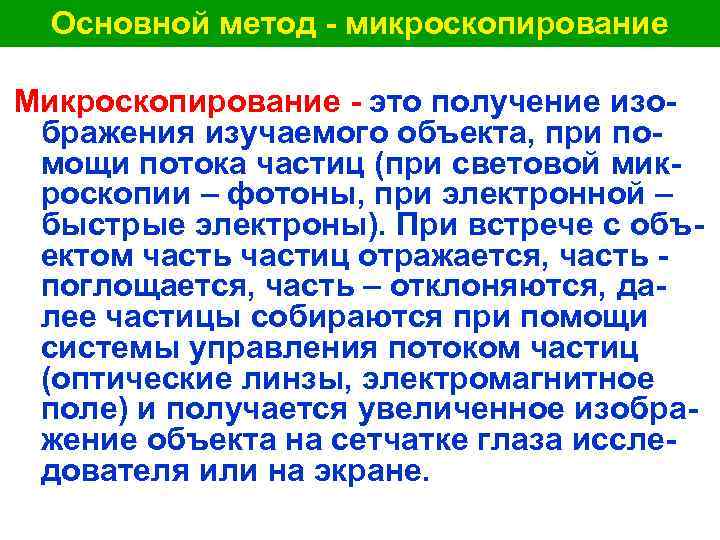 Основной метод - микроскопирование

Микроскопирование - это получение изображения изучаемого объекта, при помощи потока частиц (при световой микроскопии – фотоны, при электронной – быстрые электроны). При встрече с объектом часть частиц отражается, часть - поглощается, часть – отклоняются, далее частицы собираются при помощи системы управления потоком частиц (оптические линзы, электромагнитное поле) и получается увеличенное изображение объекта на сетчатке глаза исследователя или на экране.